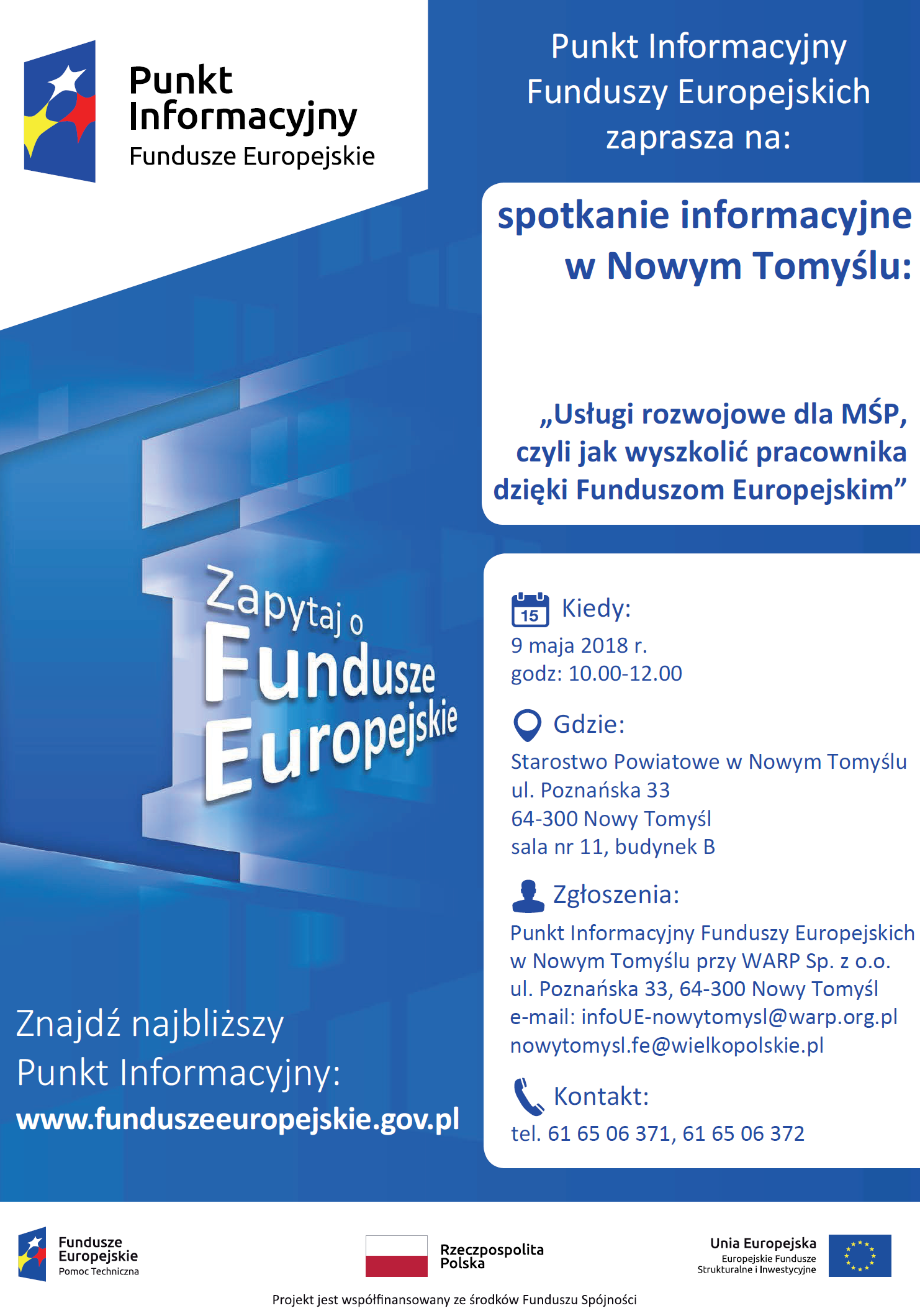 Punkt Informacyjny
Fundusze Europejskie

Punkt Informacyjny Funduszy Europejskich zaprasza na:

spotkanie informacyjne w Nowym Tomyślu:

„Usługi rozwojowe dla MŚP, czyli jak wyszkolić pracownika dzięki Funduszom Europejskim”

Zapytaj o Fundusze Europejskie

15 Kiedy:
9 maja 2018 r.
godz: 10.00-12.00

Gdzie:
Starostwo Powiatowe w Nowym Tomyślu
ul. Poznańska 33
64-300 Nowy Tomyśl
sala nr 11, budynek B

Zgłoszenia:
Punkt Informacyjny Funduszy Europejskich w Nowym Tomyślu przy WARP Sp. z o.o.
ul. Poznańska 33, 64-300 Nowy Tomyśl
e-mail: infoUE-nowytomysl@warp.org.pl
nowytomysl.fe@wielkopolskie.pl

Kontakt:
tel. 61 65 06 371, 61 65 06 372

Znajdź najbliższy Punkt Informacyjny:
www.funduszeeuropejskie.gov.pl

Fundusze Europejskie
Pomoc Techniczna

Rzeczpospolita Polska

Unia Europejska
Europejskie Fundusze Strukturalne i Inwestycyjne

Projekt jest współfinansowany ze środków Funduszu Spójności